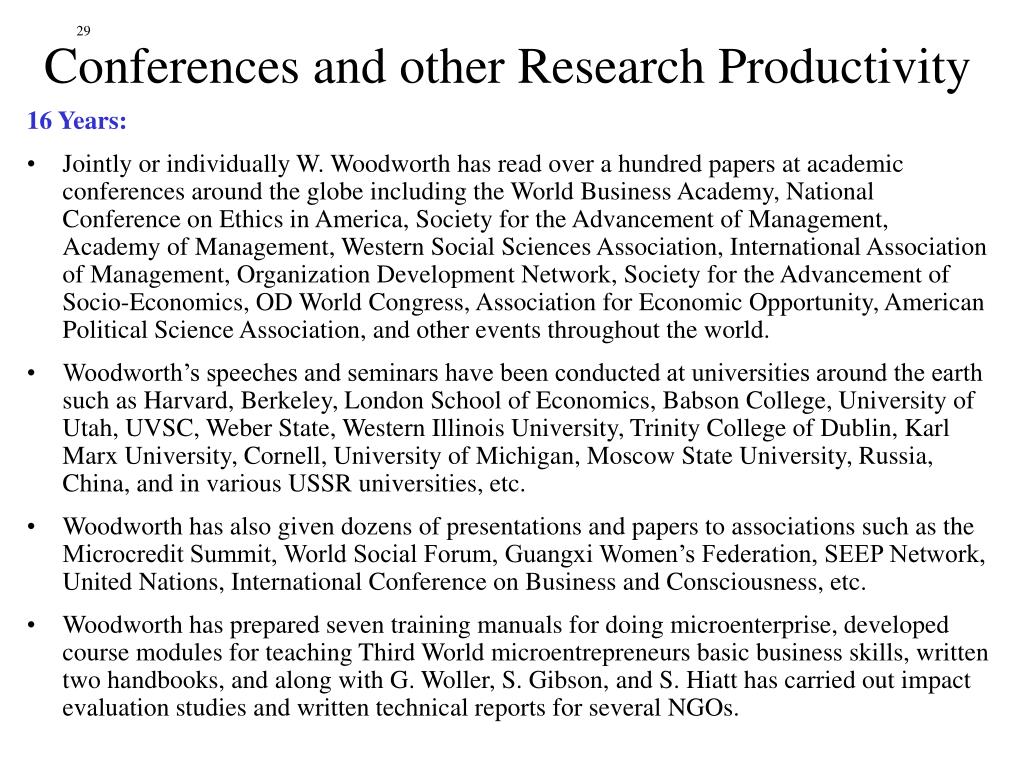 29

Conferences and other Research Productivity

16 Years:

• Jointly or individually W. Woodworth has read over a hundred papers at academic conferences around the globe including the World Business Academy, National Conference on Ethics in America, Society for the Advancement of Management, Academy of Management, Western Social Sciences Association, International Association of Management, Organization Development Network, Society for the Advancement of Socio-Economics, OD World Congress, Association for Economic Opportunity, American Political Science Association, and other events throughout the world.

• Woodworth's speeches and seminars have been conducted at universities around the earth such as Harvard, Berkeley, London School of Economics, Babson College, University of Utah, UVSC, Weber State, Western Illinois University, Trinity College of Dublin, Karl Marx University, Cornell, University of Michigan, Moscow State University, Russia, China, and in various USSR universities, etc.

• Woodworth has also given dozens of presentations and papers to associations such as the Microcredit Summit, World Social Forum, Guangxi Women's Federation, SEEP Network, United Nations, International Conference on Business and Consciousness, etc.

• Woodworth has prepared seven training manuals for doing microenterprise, developed course modules for teaching Third World microentrepreneurs basic business skills, written two handbooks, and along with G. Woller, S. Gibson, and S. Hiatt has carried out impact evaluation studies and written technical reports for several NGOs.